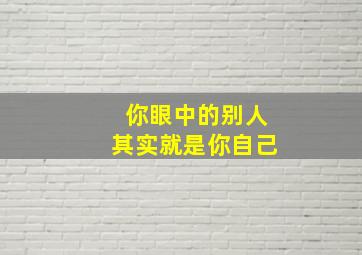 你眼中的别人
其实就是你自己